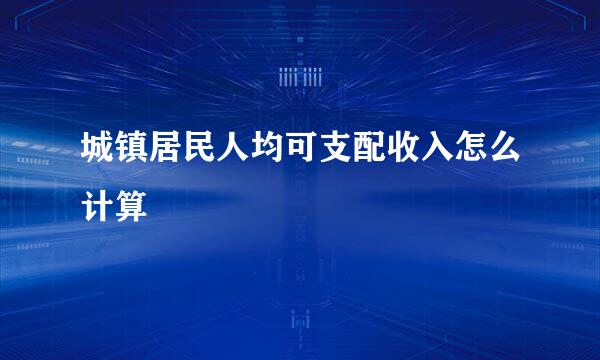 城镇居民人均可支配收入怎么计算